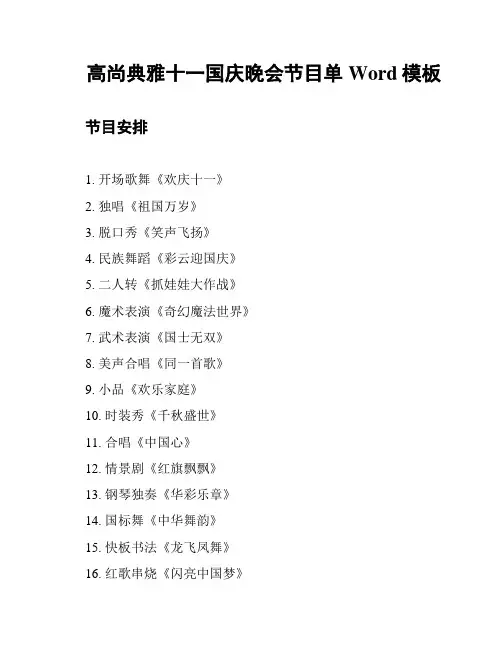 高尚典雅十一国庆晚会节目单 Word 模板

节目安排

1. 开场歌舞《欢庆十一》

2. 独唱《祖国万岁》

3. 脱口秀《笑声飞扬》

4. 民族舞蹈《彩云迎国庆》

5. 二人转《抓娃娃大作战》

6. 魔术表演《奇幻魔法世界》

7. 武术表演《国士无双》

8. 美声合唱《同一首歌》

9. 小品《欢乐家庭》

10. 时装秀《千秋盛世》

11. 合唱《中国心》

12. 情景剧《红旗飘飘》

13. 钢琴独奏《华彩乐章》

14. 国标舞《中华舞韵》

15. 快板书法《龙飞凤舞》

16. 红歌串烧《闪亮中国梦》